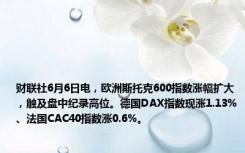 财联社6月6日电，欧洲斯托克600指数涨幅扩大，触及盘中纪录高位。德国DAX指数现涨1.13%、法国CAC40指数涨0.6%。